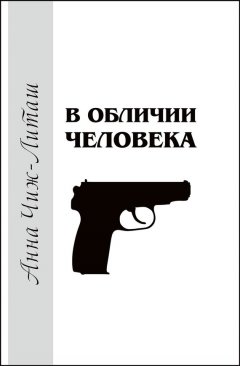 Анна Чиж-Литаш

В ОБЛИЧИИ ЧЕЛОВЕКА